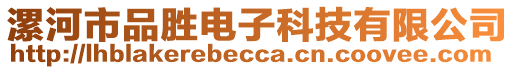 漯河市品胜电子科技有限公司
http://lhblakerebecca.cn.coovee.com